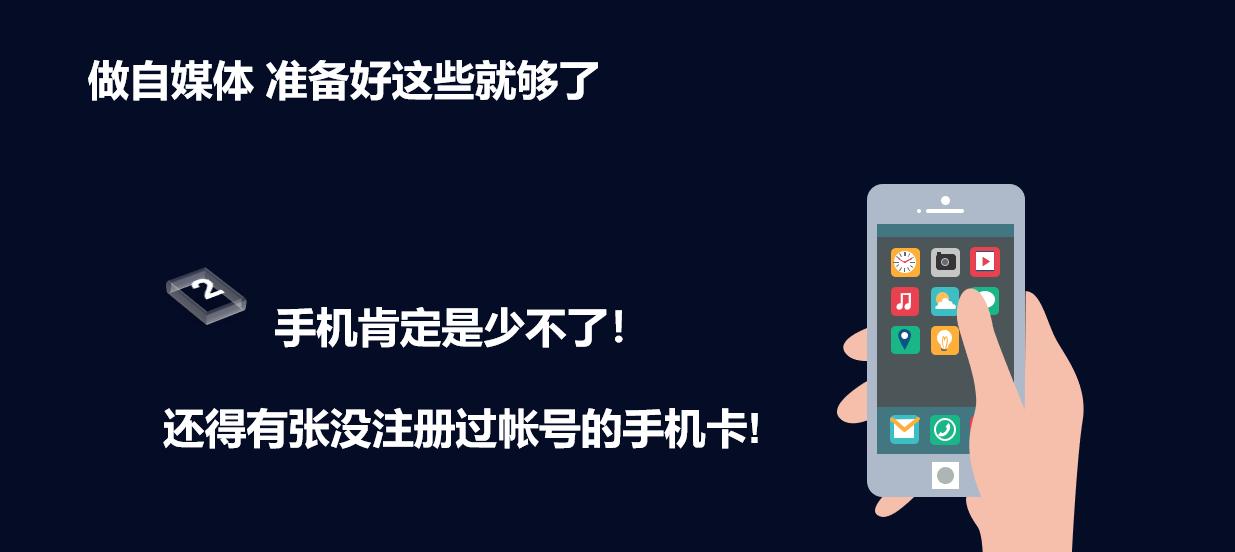 做自媒体 准备好这些就够了

2

手机肯定是少不了!

还得有张没注册过帐号的手机卡!